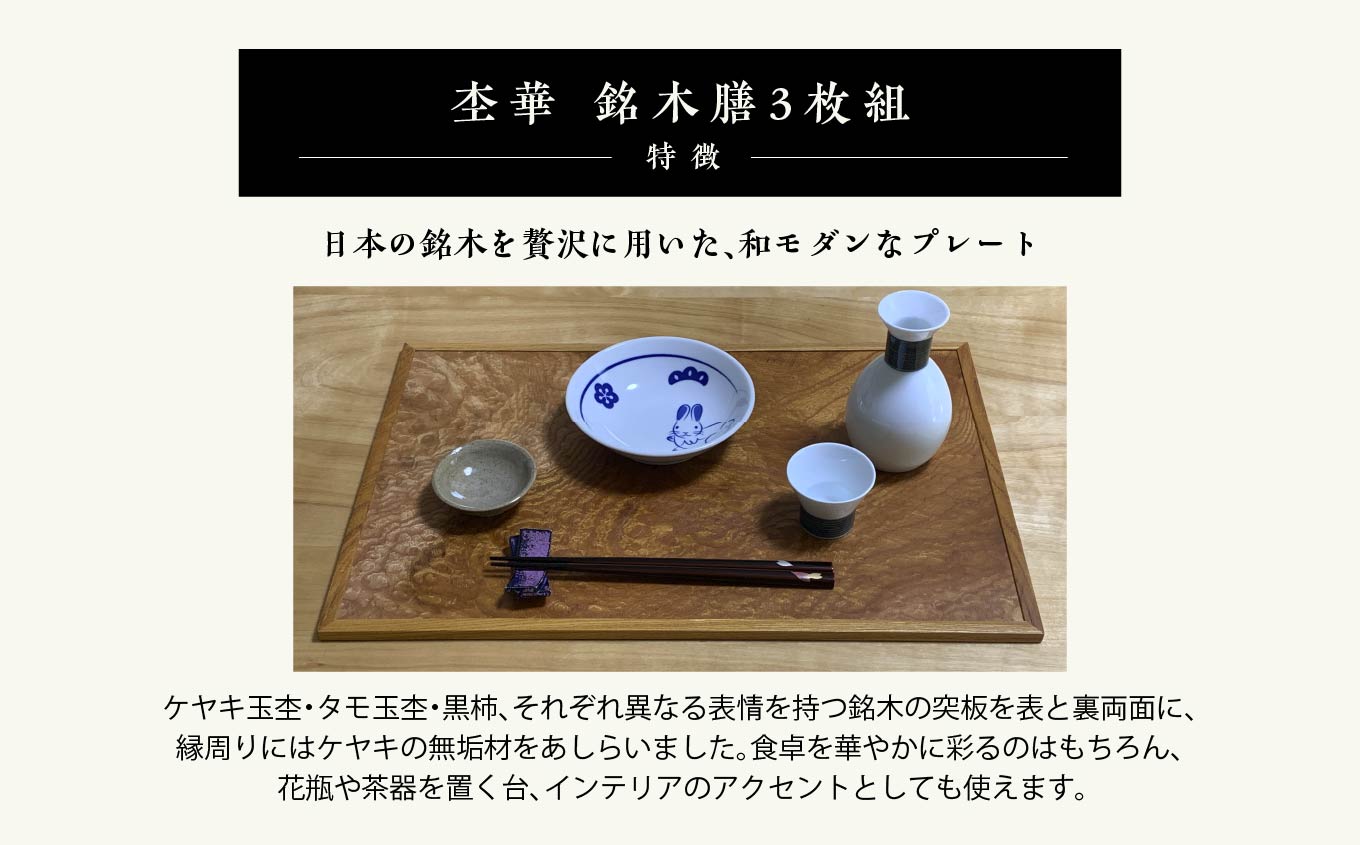 杢華　銘木膳3枚組

特徴

日本の銘木を贅沢に用いた、和モダンなプレート

ケヤキ玉杢・タモ玉杢・黒柿、それぞれ異なる表情を持つ銘木の突板を表と裏両面に、縁周りにはケヤキの無垢材をあしらいました。食卓を華やかに彩るのはもちろん、花瓶や茶器を置く台、インテリアのアクセントとしても使えます。